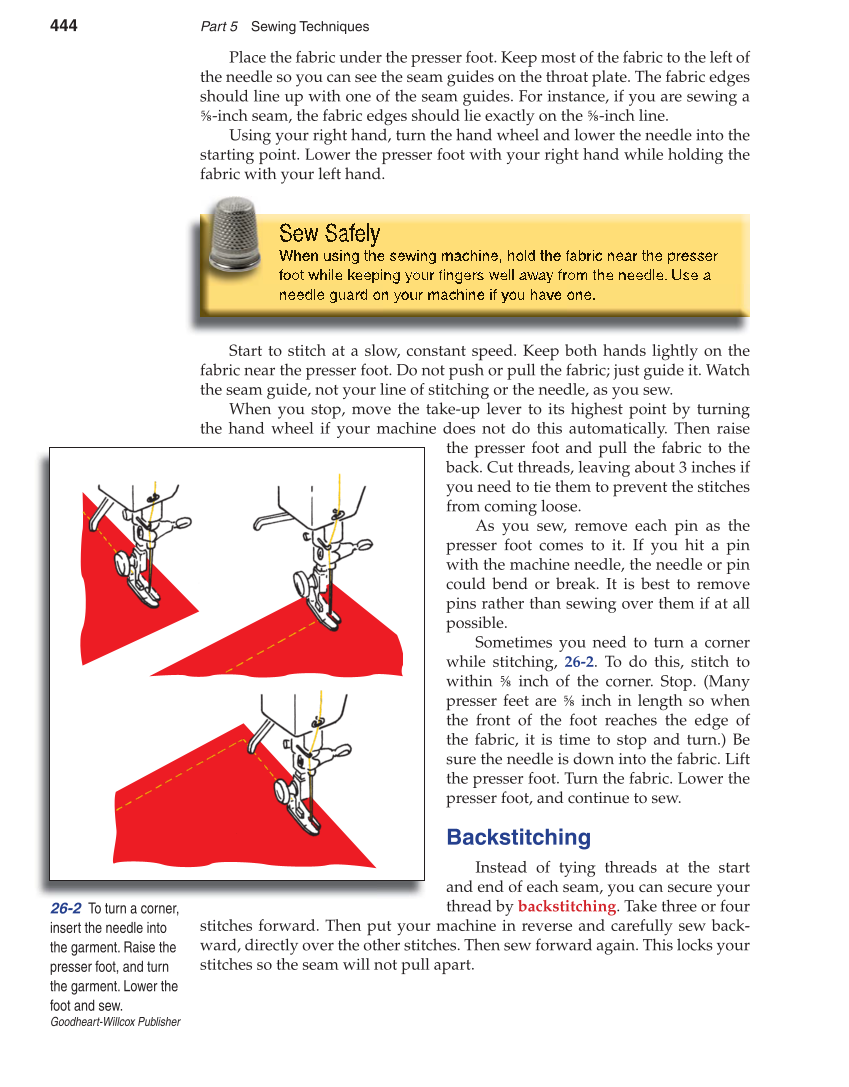 444 Part 5 Sewing Techniques

Place the fabric under the presser foot. Keep most of the fabric to the left of the needle so you can see the seam guides on the throat plate. The fabric edges should line up with one of the seam guides. For instance, if you are sewing a ⅝-inch seam, the fabric edges should lie exactly on the ⅝-inch line.

Using your right hand, turn the hand wheel and lower the needle into the starting point. Lower the presser foot with your right hand while holding the fabric with your left hand.

Sew Safely
When using the sewing machine, hold the fabric near the presser foot while keeping your fingers well away from the needle. Use a needle guard on your machine if you have one.

Start to stitch at a slow, constant speed. Keep both hands lightly on the fabric near the presser foot. Do not push or pull the fabric; just guide it. Watch the seam guide, not your line of stitching or the needle, as you sew.

When you stop, move the take-up lever to its highest point by turning the hand wheel if your machine does not do this automatically. Then raise the presser foot and pull the fabric to the back. Cut threads, leaving about 3 inches if you need to tie them to prevent the stitches from coming loose.

As you sew, remove each pin as the presser foot comes to it. If you hit a pin with the machine needle, the needle or pin could bend or break. It is best to remove pins rather than sewing over them if at all possible.

Sometimes you need to turn a corner while stitching, 26-2. To do this, stitch to within ⅝ inch of the corner. Stop. (Many presser feet are ⅝ inch in length so when the front of the foot reaches the edge of the fabric, it is time to stop and turn.) Be sure the needle is down into the fabric. Lift the presser foot. Turn the fabric. Lower the presser foot, and continue to sew.

Backstitching

Instead of tying threads at the start and end of each seam, you can secure your thread by backstitching. Take three or four stitches forward. Then put your machine in reverse and carefully sew backward, directly over the other stitches. Then sew forward again. This locks your stitches so the seam will not pull apart.

26-2 To turn a corner, insert the needle into the garment. Raise the presser foot, and turn the garment. Lower the foot and sew.
Goodheart-Willcox Publisher